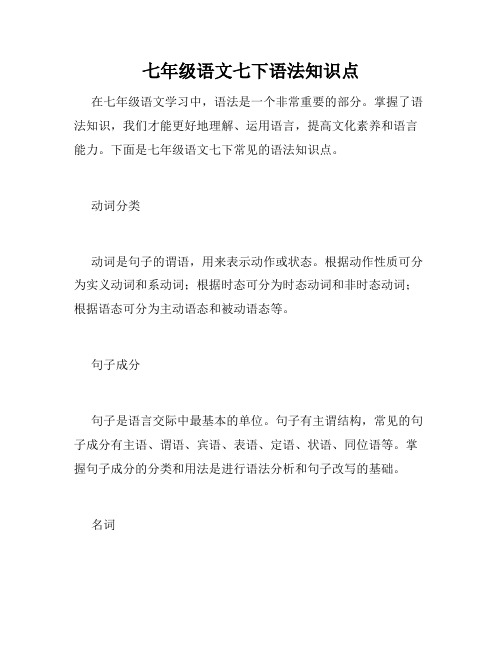 七年级语文七下语法知识点

在七年级语文学习中，语法是一个非常重要的部分。掌握了语法知识，我们才能更好地理解、运用语言，提高文化素养和语言能力。下面是七年级语文七下常见的语法知识点。

动词分类

动词是句子的谓语，用来表示动作或状态。根据动作性质可分为实义动词和系动词；根据时态可分为时态动词和非时态动词；根据语态可分为主动语态和被动语态等。

句子成分

句子是语言交际中最基本的单位。句子有主谓结构，常见的句子成分有主语、谓语、宾语、表语、定语、状语、同位语等。掌握句子成分的分类和用法是进行语法分析和句子改写的基础。

名词